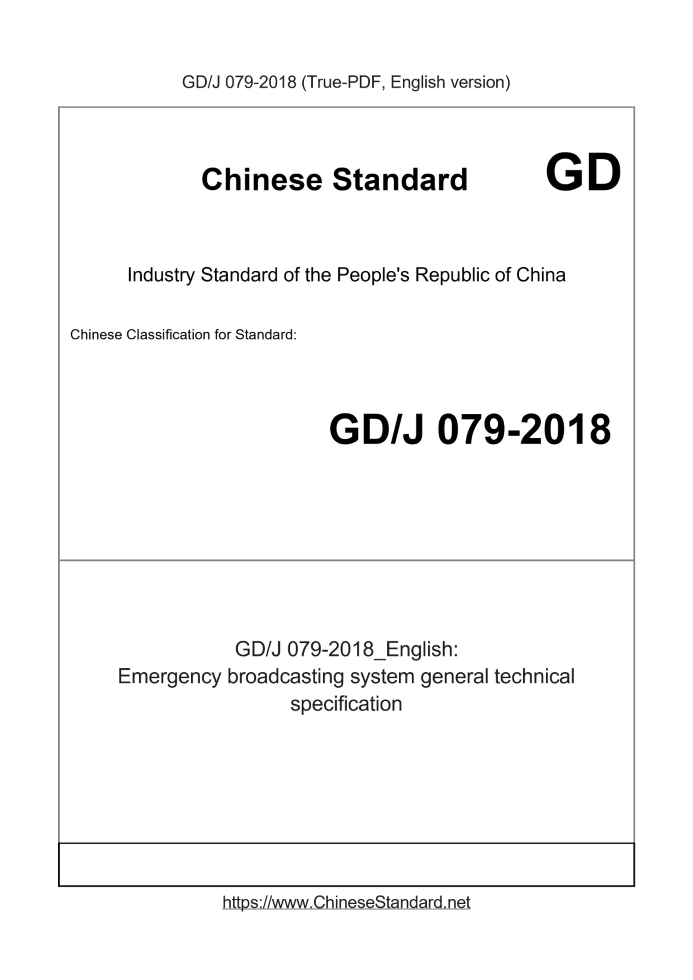 GD/J 079-2018 (True-PDF, English version)

Chinese Standard

GD

Industry Standard of the People's Republic of China

Chinese Classification for Standard:

GD/J 079-2018

GD/J 079-2018_English:
Emergency broadcasting system general technical specification

https://www.ChineseStandard.net